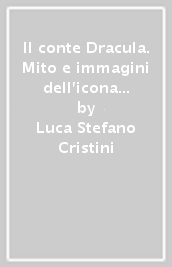 Il conte Dracula. Mito e immagini dell'icona...
by
Luca Stefano Cristini